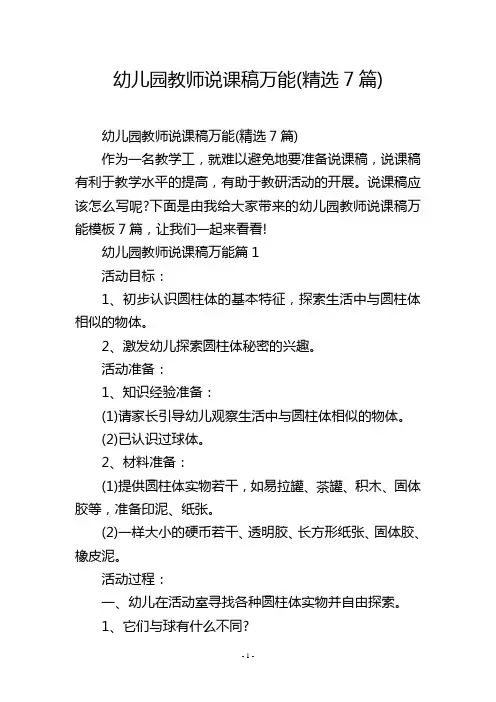 幼儿园教师说课稿万能(精选 7 篇)

幼儿园教师说课稿万能(精选 7 篇)

作为一名教学工，就难以避免地要准备说课稿，说课稿有利于教学水平的提高，有助于教研活动的开展。说课稿应该怎么写呢?下面是由我给大家带来的幼儿园教师说课稿万能模板 7 篇，让我们一起来看看!

幼儿园教师说课稿万能篇 1

活动目标：

1、初步认识圆柱体的基本特征，探索生活中与圆柱体相似的物体。

2、激发幼儿探索圆柱体秘密的兴趣。

活动准备：

1、知识经验准备：

(1)请家长引导幼儿观察生活中与圆柱体相似的物体。

(2)已认识过球体。

2、材料准备：

(1)提供圆柱体实物若干，如易拉罐、茶罐、积木、固体胶等，准备印泥、纸张。

(2)一样大小的硬币若干、透明胶、长方形纸张、固体胶、橡皮泥。

活动过程：

一、幼儿在活动室寻找各种圆柱体实物并自由探索。

1、它们与球有什么不同?

- 1 -